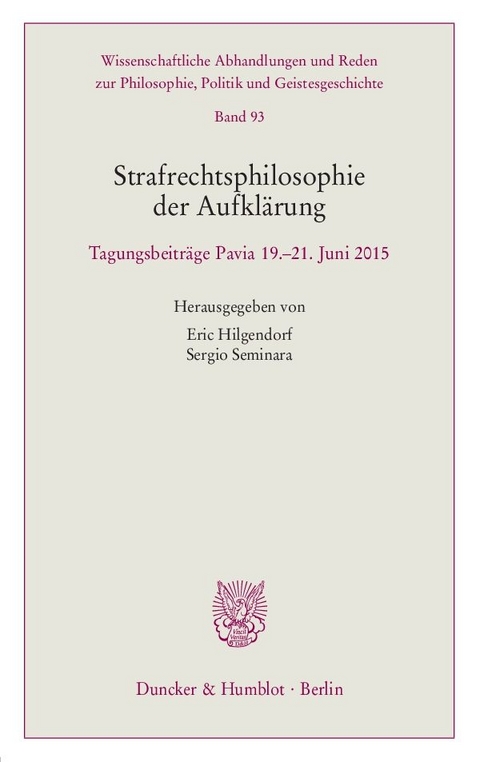 Wissenschaftliche Abhandlungen und Reden zur Philosophie, Politik und Geistesgeschichte

Band 93

Strafrechtsphilosophie der Aufklärung

Tagungsbeiträge Pavia 19.–21. Juni 2015

Herausgegeben von

Eric Hilgendorf
Sergio Seminara

Vincit Veritas

Duncker & Humblot · Berlin